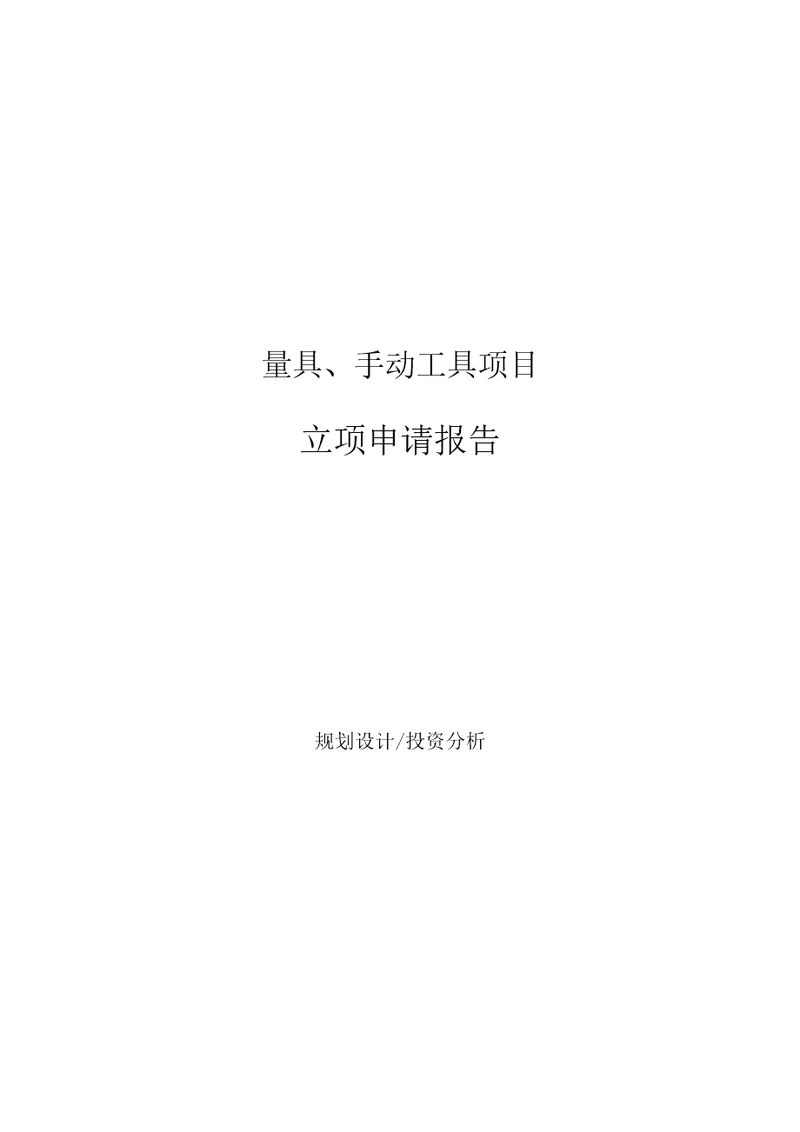 量具、手动工具项目

立项申请报告

规划设计/投资分析